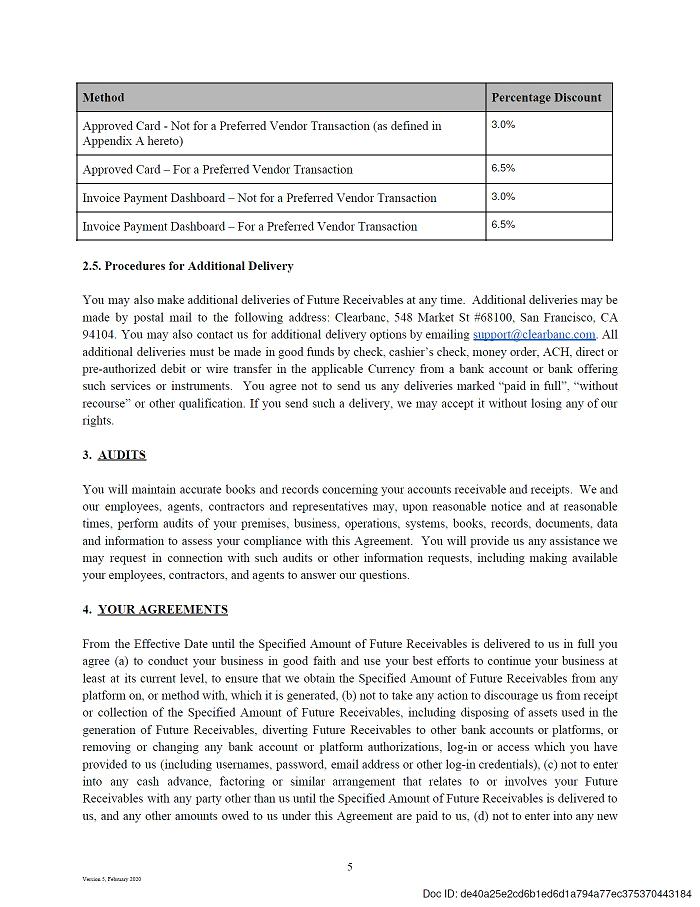 | Method | Percentage Discount |
|---|---|
| Approved Card - Not for a Preferred Vendor Transaction (as defined in Appendix A hereto) | 3.0% |
| Approved Card – For a Preferred Vendor Transaction | 6.5% |
| Invoice Payment Dashboard – Not for a Preferred Vendor Transaction | 3.0% |
| Invoice Payment Dashboard – For a Preferred Vendor Transaction | 6.5% |

2.5. Procedures for Additional Delivery

You may also make additional deliveries of Future Receivables at any time. Additional deliveries may be made by postal mail to the following address: Clearbanc, 548 Market St #68100, San Francisco, CA 94104. You may also contact us for additional delivery options by emailing support@clearbanc.com. All additional deliveries must be made in good funds by check, cashier's check, money order, ACH, direct or pre-authorized debit or wire transfer in the applicable Currency from a bank account or bank offering such services or instruments. You agree not to send us any deliveries marked "paid in full", "without recourse" or other qualification. If you send such a delivery, we may accept it without losing any of our rights.

3. AUDITS

You will maintain accurate books and records concerning your accounts receivable and receipts. We and our employees, agents, contractors and representatives may, upon reasonable notice and at reasonable times, perform audits of your premises, business, operations, systems, books, records, documents, data and information to assess your compliance with this Agreement. You will provide us any assistance we may request in connection with such audits or other information requests, including making available your employees, contractors, and agents to answer our questions.

4. YOUR AGREEMENTS

From the Effective Date until the Specified Amount of Future Receivables is delivered to us in full you agree (a) to conduct your business in good faith and use your best efforts to continue your business at least at its current level, to ensure that we obtain the Specified Amount of Future Receivables from any platform on, or method with, which it is generated, (b) not to take any action to discourage us from receipt or collection of the Specified Amount of Future Receivables, including disposing of assets used in the generation of Future Receivables, diverting Future Receivables to other bank accounts or platforms, or removing or changing any bank account or platform authorizations, log-in or access which you have provided to us (including usernames, password, email address or other log-in credentials), (c) not to enter into any cash advance, factoring or similar arrangement that relates to or involves your Future Receivables with any party other than us until the Specified Amount of Future Receivables is delivered to us, and any other amounts owed to us under this Agreement are paid to us, (d) not to enter into any new

5

Version 5, February 2020

Doc ID: de40a25e2cd6b1ed6d1a794a77ec375370443184